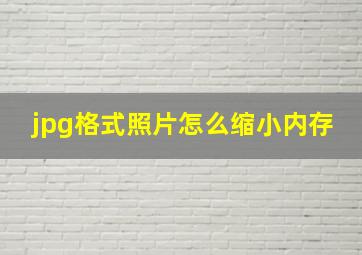 jpg格式照片怎么缩小内存